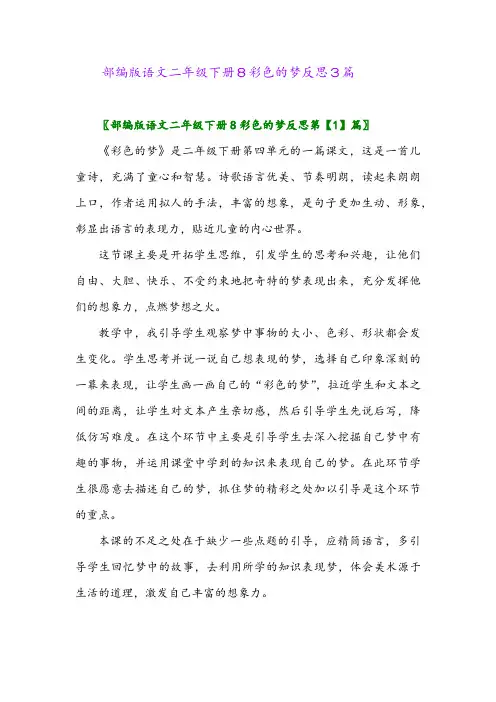 部编版语文二年级下册8彩色的梦反思3篇

〖部编版语文二年级下册8彩色的梦反思第【1】篇〗

《彩色的梦》是二年级下册第四单元的一篇课文，这是一首儿童诗，充满了童心和智慧。诗歌语言优美、节奏明朗，读起来朗朗上口，作者运用拟人的手法，丰富的想象，是句子更加生动、形象，彰显出语言的表现力，贴近儿童的内心世界。

这节课主要是开拓学生思维，引发学生的思考和兴趣，让他们自由、大胆、快乐、不受约束地把奇特的梦表现出来，充分发挥他们的想象力，点燃梦想之火。

教学中，我引导学生观察梦中事物的大小、色彩、形状都会发生变化。学生思考并说一说自己想表现的梦，选择自己印象深刻的一幕来表现，让学生画一画自己的“彩色的梦”，拉近学生和文本之间的距离，让学生对文本产生亲切感，然后引导学生先说后写，降低仿写难度。在这个环节中主要是引导学生去深入挖掘自己梦中有趣的事物，并运用课堂中学到的知识来表现自己的梦。在此环节学生很愿意去描述自己的梦，抓住梦的精彩之处加以引导是这个环节的重点。

本课的不足之处在于缺少一些点题的引导，应精简语言，多引导学生回忆梦中的故事，去利用所学的知识表现梦，体会美术源于生活的道理，激发自己丰富的想象力。